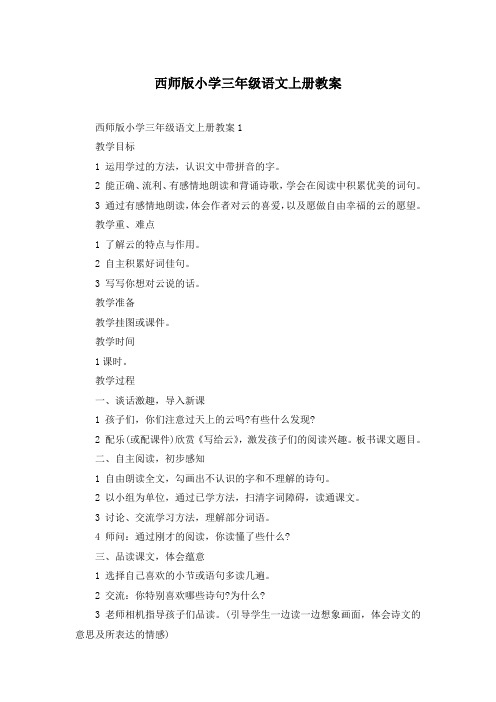 西师版小学三年级语文上册教案

西师版小学三年级语文上册教案 1

教学目标

1 运用学过的方法，认识文中带拼音的字。

2 能正确、流利、有感情地朗读和背诵诗歌，学会在阅读中积累优美的词句。

3 通过有感情地朗读，体会作者对云的喜爱，以及愿做自由幸福的云的愿望。

教学重、难点

1 了解云的特点与作用。

2 自主积累好词佳句。

3 写写你想对云说的话。

教学准备

教学挂图或课件。

教学时间

1 课时。

教学过程

一、谈话激趣，导入新课

1 孩子们，你们注意过天上的云吗?有些什么发现?

2 配乐(或配课件)欣赏《写给云》，激发孩子们的阅读兴趣。板书课文题目。

二、自主阅读，初步感知

1 自由朗读全文，勾画出不认识的字和不理解的诗句。

2 以小组为单位，通过已学方法，扫清字词障碍，读通课文。

3 讨论、交流学习方法，理解部分词语。

4 师问：通过刚才的阅读，你读懂了些什么?

三、品读课文，体会蕴意

1 选择自己喜欢的小节或语句多读几遍。

2 交流：你特别喜欢哪些诗句?为什么?

3 老师相机指导孩子们品读。(引导学生一边读一边想象画面，体会诗文的意思及所表达的情感)